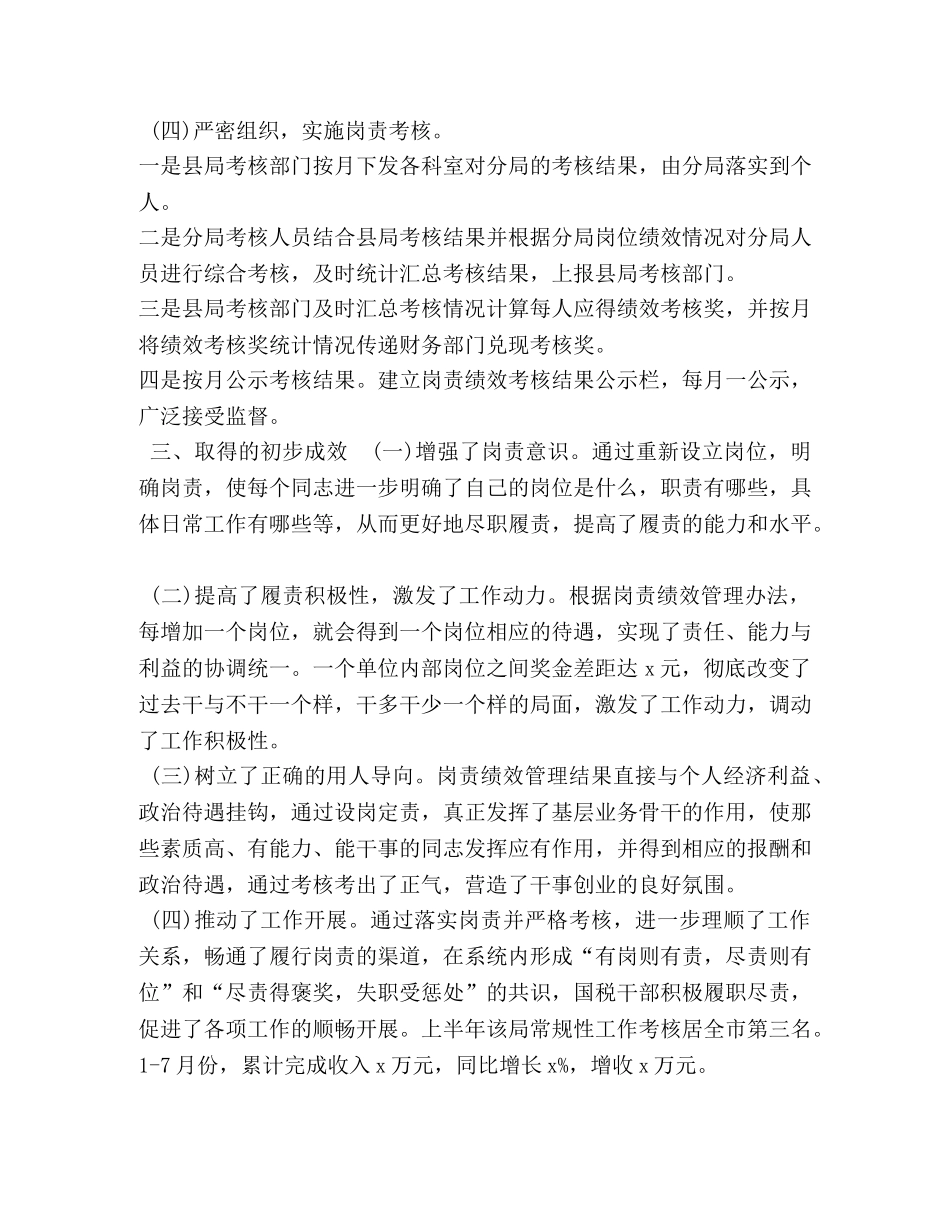 (四)严密组织，实施岗责考核。
一是县局考核部门按月下发各科室对分局的考核结果，由分局落实到个人。
二是分局考核人员结合县局考核结果并根据分局岗位绩效情况对分局人员进行综合考核，及时统计汇总考核结果，上报县局考核部门。
三是县局考核部门及时汇总考核情况计算每人应得绩效考核奖，并按月将绩效考核奖统计情况传递财务部门兑现考核奖。
四是按月公示考核结果。建立岗责绩效考核结果公示栏，每月一公示，广泛接受监督。
三、取得的初步成效 (一)增强了岗责意识。通过重新设立岗位，明确岗责，使每个同志进一步明确了自己的岗位是什么，职责有哪些，具体日常工作有哪些等，从而更好地尽职履责，提高了履责的能力和水平。

(二)提高了履责积极性，激发了工作动力。根据岗责绩效管理办法，每增加一个岗位，就会得到一个岗位相应的待遇，实现了责任、能力与利益的协调统一。一个单位内部岗位之间奖金差距达 x 元，彻底改变了过去干与不干一个样，干多干少一个样的局面，激发了工作动力，调动了工作积极性。
(三)树立了正确的用人导向。岗责绩效管理结果直接与个人经济利益、政治待遇挂钩，通过设岗定责，真正发挥了基层业务骨干的作用，使那些素质高、有能力、能干事的同志发挥应有作用，并得到相应的报酬和政治待遇，通过考核考出了正气，营造了干事创业的良好氛围。
(四)推动了工作开展。通过落实岗责并严格考核，进一步理顺了工作关系，畅通了履行岗责的渠道，在系统内形成“有岗则有责，尽责则有位”和“尽责得褒奖，失职受惩处”的共识，国税干部积极履职尽责，促进了各项工作的顺畅开展。上半年该局常规性工作考核居全市第三名。1-7 月份，累计完成收入 x 万元，同比增长 x%，增收 x 万元。